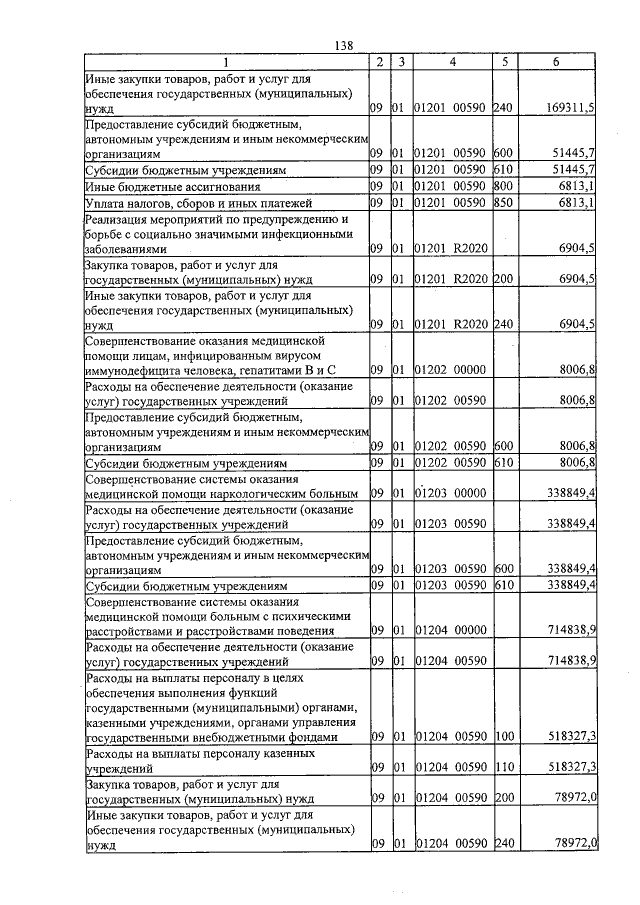 138

| 1 | 2 | 3 | 4 | 5 | 6 |
|---|---|---|---|---|---|
| Иные закупки товаров, работ и услуг для обеспечения государственных (муниципальных) нужд | 09 | 01 | 01201 00590 | 240 | 169311,5 |
| Предоставление субсидий бюджетным, автономным учреждениям и иным некоммерческим организациям | 09 | 01 | 01201 00590 | 600 | 51445,7 |
| Субсидии бюджетным учреждениям | 09 | 01 | 01201 00590 | 610 | 51445,7 |
| Иные бюджетные ассигнования | 09 | 01 | 01201 00590 | 800 | 6813,1 |
| Уплата налогов, сборов и иных платежей | 09 | 01 | 01201 00590 | 850 | 6813,1 |
| Реализация мероприятий по предупреждению и борьбе с социально значимыми инфекционными заболеваниями | 09 | 01 | 01201 R2020 | | 6904,5 |
| Закупка товаров, работ и услуг для государственных (муниципальных) нужд | 09 | 01 | 01201 R2020 | 200 | 6904,5 |
| Иные закупки товаров, работ и услуг для обеспечения государственных (муниципальных) нужд | 09 | 01 | 01201 R2020 | 240 | 6904,5 |
| Совершенствование оказания медицинской помощи лицам, инфицированным вирусом иммунодефицита человека, гепатитами В и С | 09 | 01 | 01202 00000 | | 8006,8 |
| Расходы на обеспечение деятельности (оказание услуг) государственных учреждений | 09 | 01 | 01202 00590 | | 8006,8 |
| Предоставление субсидий бюджетным, автономным учреждениям и иным некоммерческим организациям | 09 | 01 | 01202 00590 | 600 | 8006,8 |
| Субсидии бюджетным учреждениям | 09 | 01 | 01202 00590 | 610 | 8006,8 |
| Совершенствование системы оказания медицинской помощи наркологическим больным | 09 | 01 | 01203 00000 | | 338849,4 |
| Расходы на обеспечение деятельности (оказание услуг) государственных учреждений | 09 | 01 | 01203 00590 | | 338849,4 |
| Предоставление субсидий бюджетным, автономным учреждениям и иным некоммерческим организациям | 09 | 01 | 01203 00590 | 600 | 338849,4 |
| Субсидии бюджетным учреждениям | 09 | 01 | 01203 00590 | 610 | 338849,4 |
| Совершенствование системы оказания медицинской помощи больным с психическими расстройствами и расстройствами поведения | 09 | 01 | 01204 00000 | | 714838,9 |
| Расходы на обеспечение деятельности (оказание услуг) государственных учреждений | 09 | 01 | 01204 00590 | | 714838,9 |
| Расходы на выплаты персоналу в целях обеспечения выполнения функций государственными (муниципальными) органами, казенными учреждениями, органами управления государственными внебюджетными фондами | 09 | 01 | 01204 00590 | 100 | 518327,3 |
| Расходы на выплаты персоналу казенных учреждений | 09 | 01 | 01204 00590 | 110 | 518327,3 |
| Закупка товаров, работ и услуг для государственных (муниципальных) нужд | 09 | 01 | 01204 00590 | 200 | 78972,0 |
| Иные закупки товаров, работ и услуг для обеспечения государственных (муниципальных) нужд | 09 | 01 | 01204 00590 | 240 | 78972,0 |